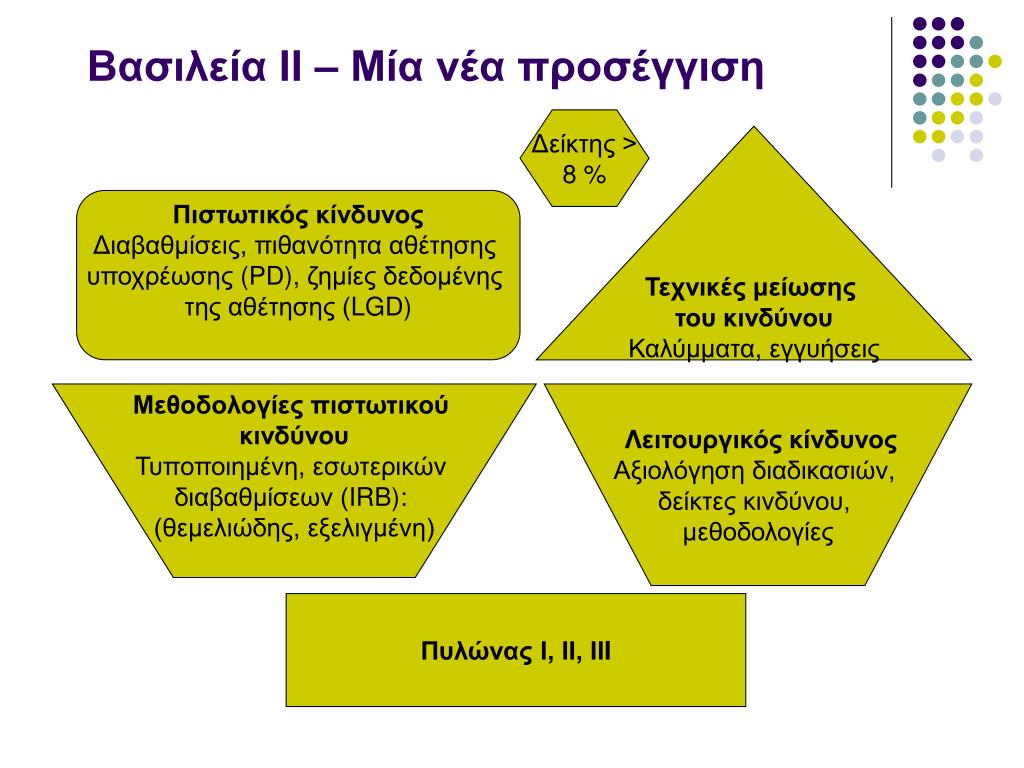 Βασιλεία ΙΙ – Μία νέα προσέγγιση

Δείκτης > 8 %

Πιστωτικός κίνδυνος
Διαβαθμίσεις, πιθανότητα αθέτησης υποχρέωσης (PD), ζημίες δεδομένης της αθέτησης (LGD)

Τεχνικές μείωσης του κινδύνου
Καλύμματα, εγγυήσεις

Μεθοδολογίες πιστωτικού κινδύνου
Τυποποιημένη, εσωτερικών διαβαθμίσεων (IRB): (θεμελιώδης, εξελιγμένη)

Λειτουργικός κίνδυνος
Αξιολόγηση διαδικασιών, δείκτες κινδύνου, μεθοδολογίες

Πυλώνας Ι, ΙΙ, ΙΙΙ